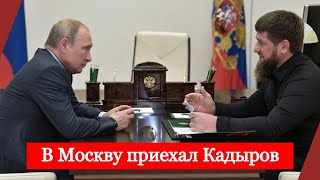 В Москву приехал Кадыров